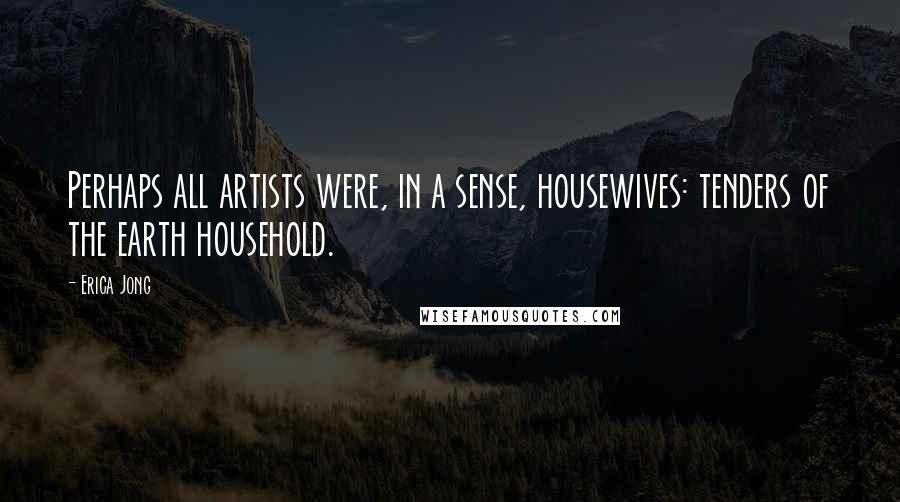 Perhaps all artists were, in a sense, housewives: tenders of the earth household.

- Erica Jong

WISEFAMOUSQUOTES.COM